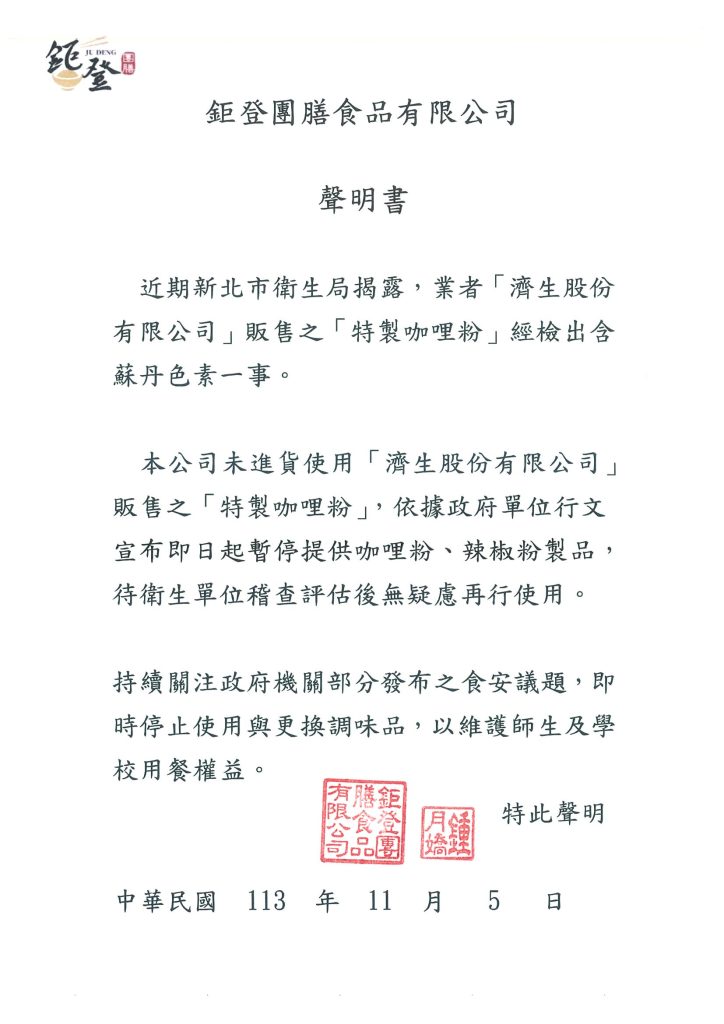 鉅登 JU DENG 團膳

鉅登團膳食品有限公司

聲明書

近期新北市衛生局揭露，業者「濟生股份有限公司」販售之「特製咖哩粉」經檢出含蘇丹色素一事。

本公司未進貨使用「濟生股份有限公司」販售之「特製咖哩粉」，依據政府單位行文宣布即日起暫停提供咖哩粉、辣椒粉製品，待衛生單位稽查評估後無疑慮再行使用。

持續關注政府機關部分發布之食安議題，即時停止使用與更換調味品，以維護師生及學校用餐權益。

鉅登團膳食品有限公司 鍾月嬌

特此聲明

中華民國 113 年 11 月 5 日